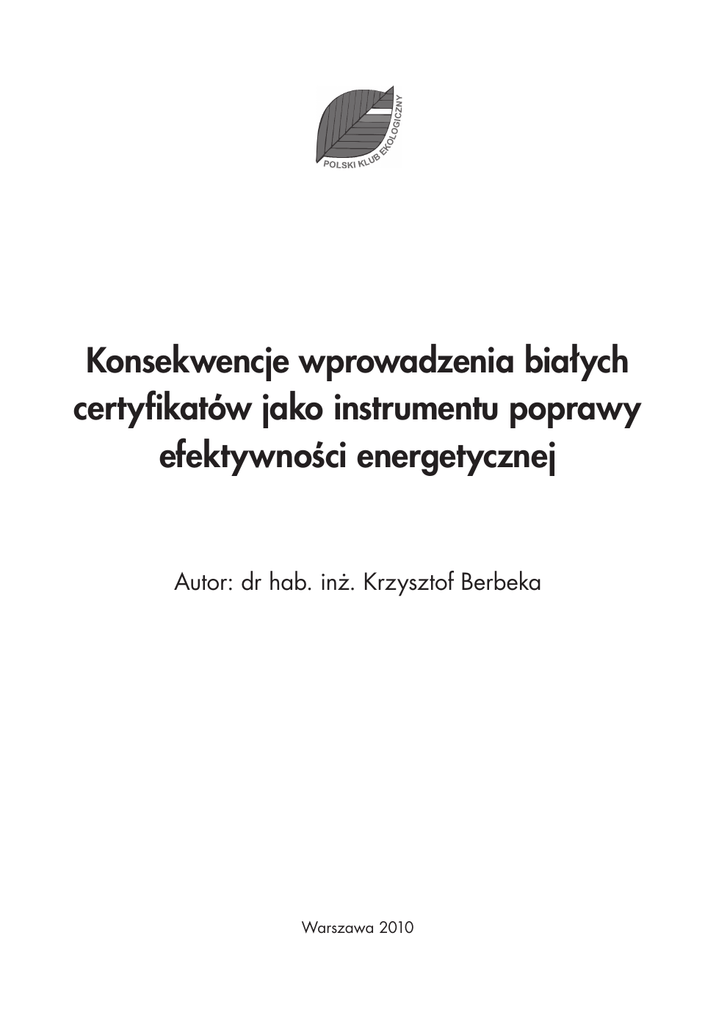 POLSKI KLUB EKOLOGICZNY

Konsekwencje wprowadzenia białych certyfikatów jako instrumentu poprawy efektywności energetycznej

Autor: dr hab. inż. Krzysztof Berbeka

Warszawa 2010